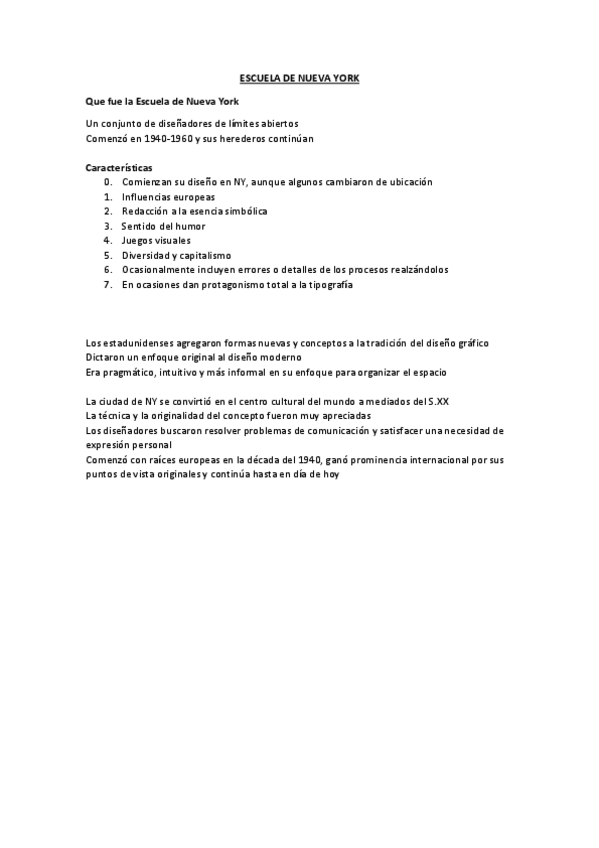 ESCUELA DE NUEVA YORK

Que fue la Escuela de Nueva York

Un conjunto de diseñadores de límites abiertos
Comenzó en 1940-1960 y sus herederos continúan

Características
0. Comienzan su diseño en NY, aunque algunos cambiaron de ubicación
1. Influencias europeas
2. Redacción a la esencia simbólica
3. Sentido del humor
4. Juegos visuales
5. Diversidad y capitalismo
6. Ocasionalmente incluyen errores o detalles de los procesos realzándolos
7. En ocasiones dan protagonismo total a la tipografía

Los estadunidenses agregaron formas nuevas y conceptos a la tradición del diseño gráfico
Dictaron un enfoque original al diseño moderno
Era pragmático, intuitivo y más informal en su enfoque para organizar el espacio

La ciudad de NY se convirtió en el centro cultural del mundo a mediados del S.XX
La técnica y la originalidad del concepto fueron muy apreciadas
Los diseñadores buscaron resolver problemas de comunicación y satisfacer una necesidad de expresión personal
Comenzó con raíces europeas en la década del 1940, ganó prominencia internacional por sus puntos de vista originales y continúa hasta en día de hoy